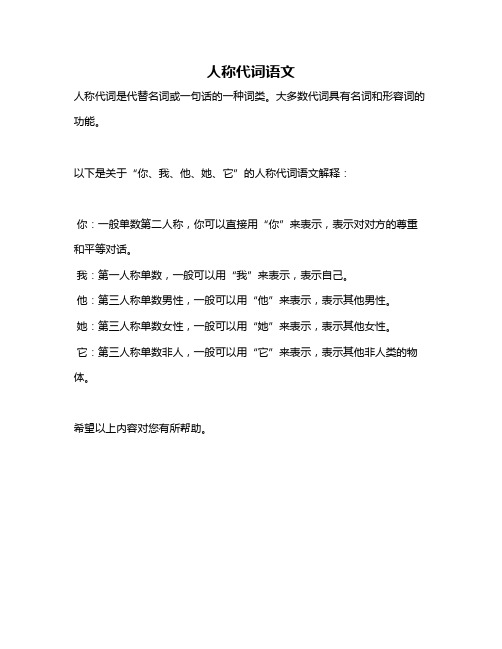 人称代词语文

人称代词是代替名词或一句话的一种词类。大多数代词具有名词和形容词的功能。

以下是关于“你、我、他、她、它”的人称代词语文解释：

你：一般单数第二人称，你可以直接用“你”来表示，表示对对方的尊重和平等对话。
我：第一人称单数，一般可以用“我”来表示，表示自己。
他：第三人称单数男性，一般可以用“他”来表示，表示其他男性。
她：第三人称单数女性，一般可以用“她”来表示，表示其他女性。
它：第三人称单数非人，一般可以用“它”来表示，表示其他非人类的物体。

希望以上内容对您有所帮助。